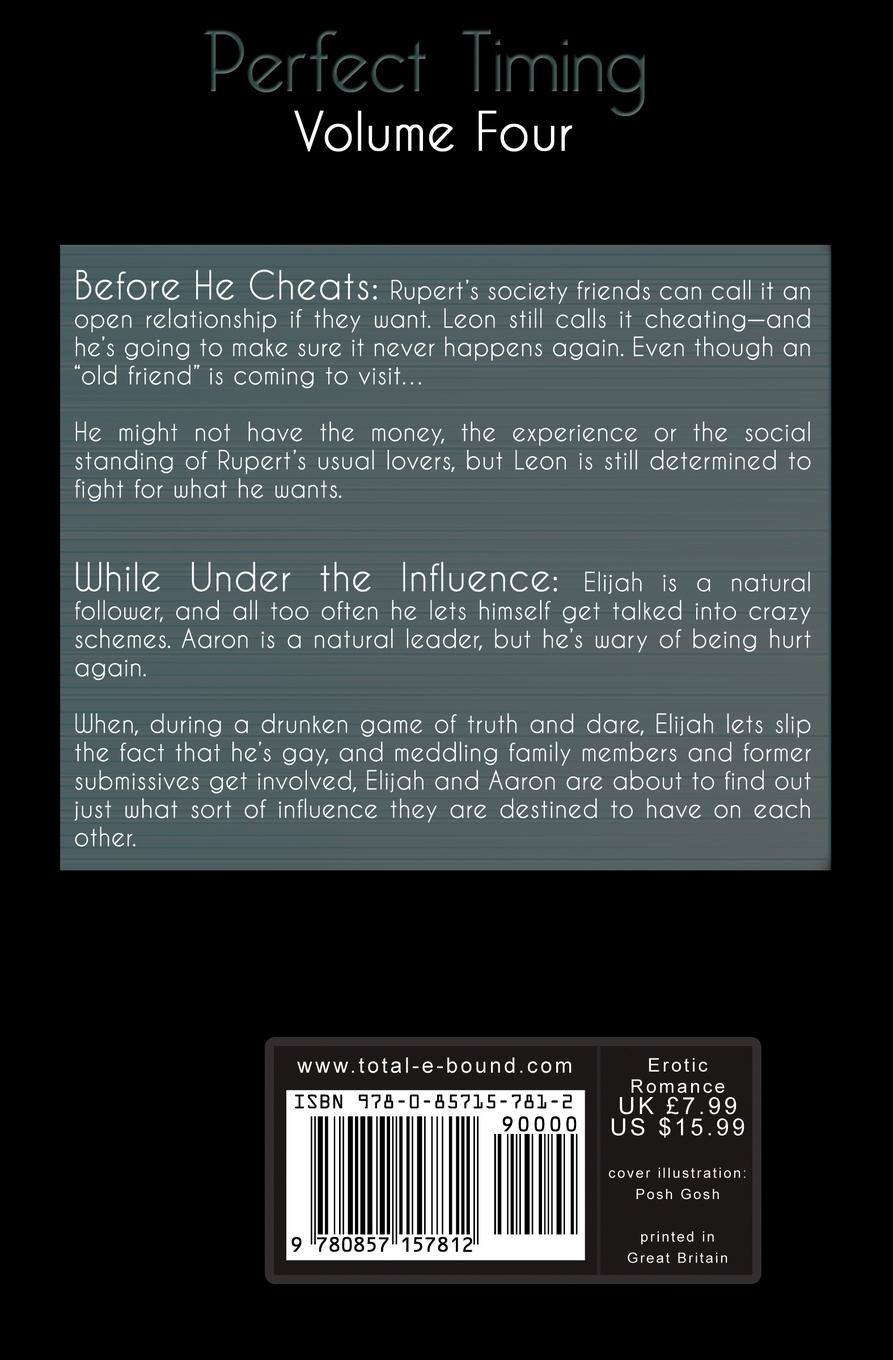 Perfect Timing
Volume Four

Before He Cheats: Rupert's society friends can call it an open relationship if they want. Leon still calls it cheating—and he's going to make sure it never happens again. Even though an "old friend" is coming to visit...

He might not have the money, the experience or the social standing of Rupert's usual lovers, but Leon is still determined to fight for what he wants.

While Under the Influence: Elijah is a natural follower, and all too often he lets himself get talked into crazy schemes. Aaron is a natural leader, but he's wary of being hurt again.

When, during a drunken game of truth and dare, Elijah lets slip the fact that he's gay, and meddling family members and former submissives get involved, Elijah and Aaron are about to find out just what sort of influence they are destined to have on each other.

www.total-e-bound.com

ISBN 978-0-85715-781-2

90000

9 780857 157812

Erotic
Romance
UK £7.99
US $15.99

cover illustration:
Posh Gosh

printed in
Great Britain